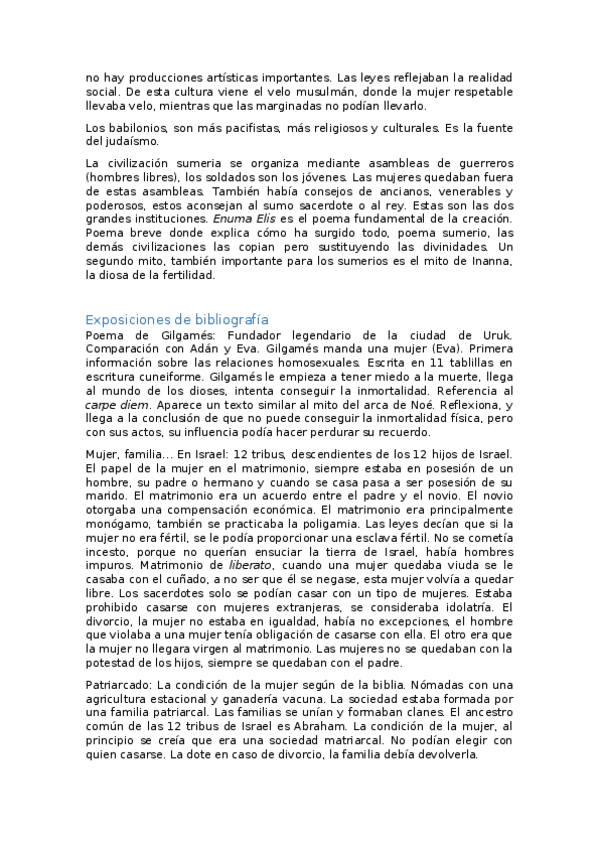 no hay producciones artísticas importantes. Las leyes reflejaban la realidad social. De esta cultura viene el velo musulmán, donde la mujer respetable llevaba velo, mientras que las marginadas no podían llevarlo.

Los babilonios, son más pacifistas, más religiosos y culturales. Es la fuente del judaísmo.

La civilización sumeria se organiza mediante asambleas de guerreros (hombres libres), los soldados son los jóvenes. Las mujeres quedaban fuera de estas asambleas. También había consejos de ancianos, venerables y poderosos, estos aconsejan al sumo sacerdote o al rey. Estas son las dos grandes instituciones. Enuma Elis es el poema fundamental de la creación. Poema breve donde explica cómo ha surgido todo, poema sumerio, las demás civilizaciones las copian pero sustituyendo las divinidades. Un segundo mito, también importante para los sumerios es el mito de Inanna, la diosa de la fertilidad.

Exposiciones de bibliografía
Poema de Gilgamés: Fundador legendario de la ciudad de Uruk. Comparación con Adán y Eva. Gilgamés manda una mujer (Eva). Primera información sobre las relaciones homosexuales. Escrita en 11 tablillas en escritura cuneiforme. Gilgamés le empieza a tener miedo a la muerte, llega al mundo de los dioses, intenta conseguir la inmortalidad. Referencia al carpe diem. Aparece un texto similar al mito del arca de Noé. Reflexiona, y llega a la conclusión de que no puede conseguir la inmortalidad física, pero con sus actos, su influencia podía hacer perdurar su recuerdo.

Mujer, familia... En Israel: 12 tribus, descendientes de los 12 hijos de Israel. El papel de la mujer en el matrimonio, siempre estaba en posesión de un hombre, su padre o hermano y cuando se casa pasa a ser posesión de su marido. El matrimonio era un acuerdo entre el padre y el novio. El novio otorgaba una compensación económica. El matrimonio era principalmente monógamo, también se practicaba la poligamia. Las leyes decían que si la mujer no era fértil, se le podía proporcionar una esclava fértil. No se cometía incesto, porque no querían ensuciar la tierra de Israel, había hombres impuros. Matrimonio de liberato, cuando una mujer quedaba viuda se le casaba con el cuñado, a no ser qué él se negase, esta mujer volvía a quedar libre. Los sacerdotes solo se podían casar con un tipo de mujeres. Estaba prohibido casarse con mujeres extranjeras, se consideraba idolatría. El divorcio, la mujer no estaba en igualdad, había no excepciones, el hombre que violaba a una mujer tenía obligación de casarse con ella. El otro era que la mujer no llegara virgen al matrimonio. Las mujeres no se quedaban con la potestad de los hijos, siempre se quedaban con el padre.

Patriarcado: La condición de la mujer según de la biblia. Nómadas con una agricultura estacional y ganadería vacuna. La sociedad estaba formada por una familia patriarcal. Las familias se unían y formaban clanes. El ancestro común de las 12 tribus de Israel es Abraham. La condición de la mujer, al principio se creía que era una sociedad matriarcal. No podían elegir con quien casarse. La dote en caso de divorcio, la familia debía devolverla.